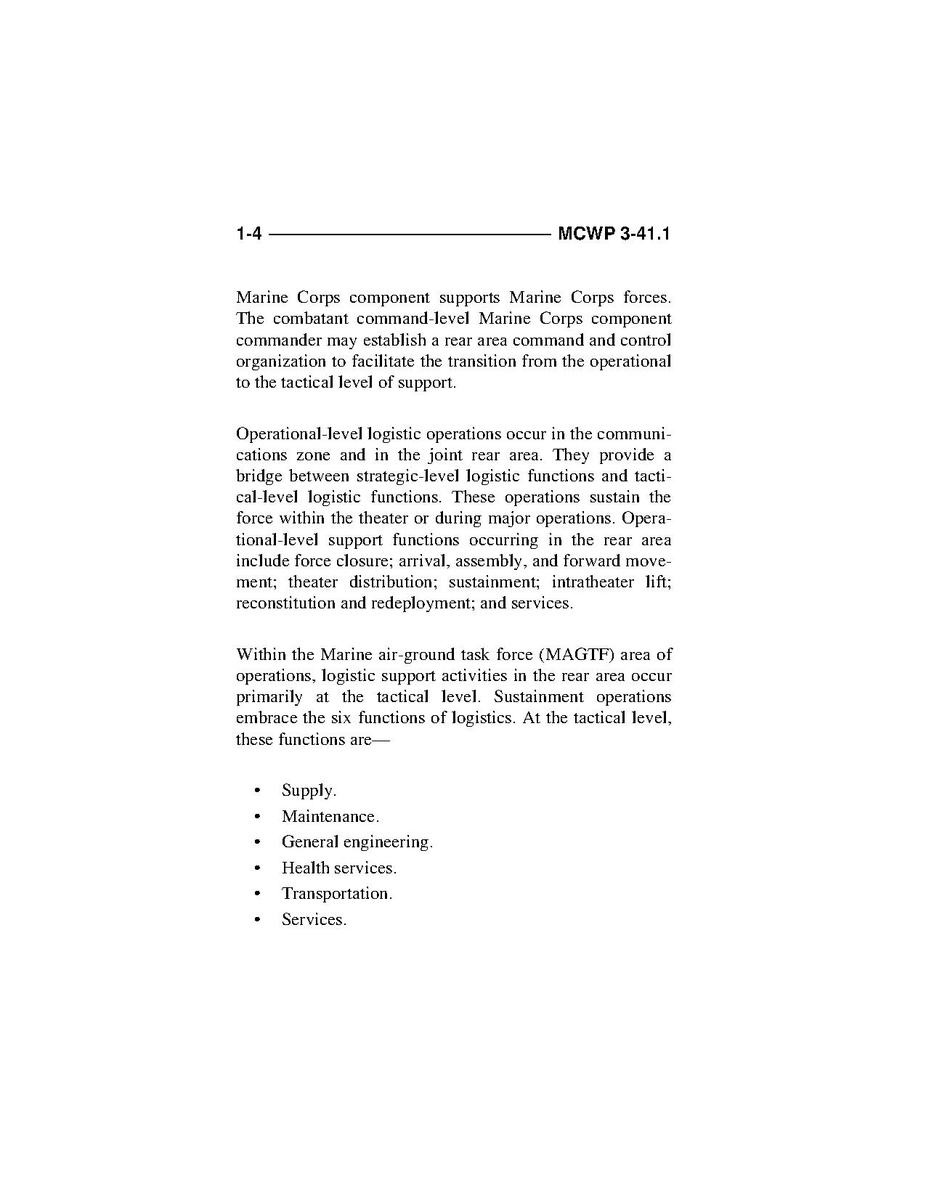 1-4 MCWP 3-41.1

Marine Corps component supports Marine Corps forces. The combatant command-level Marine Corps component commander may establish a rear area command and control organization to facilitate the transition from the operational to the tactical level of support.

Operational-level logistic operations occur in the communications zone and in the joint rear area. They provide a bridge between strategic-level logistic functions and tactical-level logistic functions. These operations sustain the force within the theater or during major operations. Operational-level support functions occurring in the rear area include force closure; arrival, assembly, and forward movement; theater distribution; sustainment; intratheater lift; reconstitution and redeployment; and services.

Within the Marine air-ground task force (MAGTF) area of operations, logistic support activities in the rear area occur primarily at the tactical level. Sustainment operations embrace the six functions of logistics. At the tactical level, these functions are—

• Supply.
• Maintenance.
• General engineering.
• Health services.
• Transportation.
• Services.